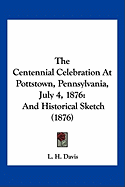 The Centennial Celebration At Pottstown, Pennsylvania, July 4, 1876: And Historical Sketch (1876)

L. H. Davis